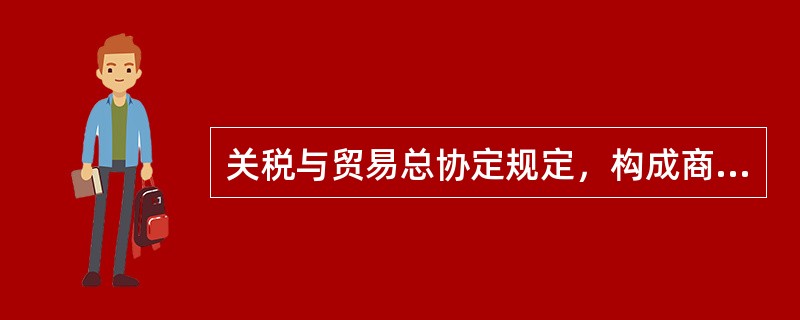 关税与贸易总协定规定，构成商...